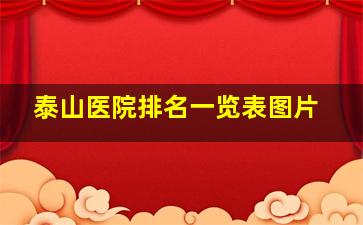 泰山医院排名一览表图片